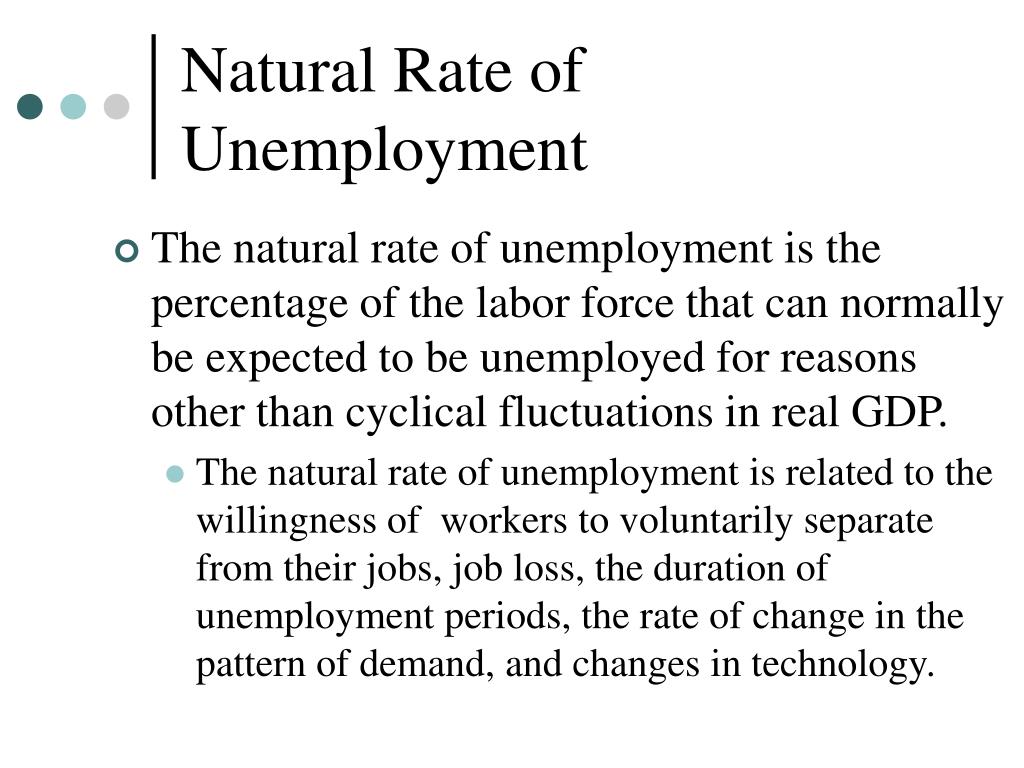 Natural Rate of Unemployment

The natural rate of unemployment is the percentage of the labor force that can normally be expected to be unemployed for reasons other than cyclical fluctuations in real GDP.

The natural rate of unemployment is related to the willingness of  workers to voluntarily separate from their jobs, job loss, the duration of unemployment periods, the rate of change in the pattern of demand, and changes in technology.